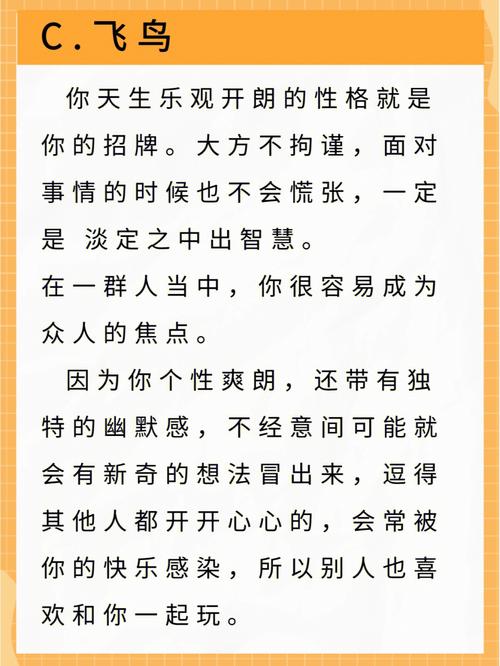 C.飞鸟

你天生乐观开朗的性格就是你的招牌。大方不拘谨，面对事情的时候也不会慌张，一定是 淡定之中出智慧。
在一群人当中，你很容易成为众人的焦点。

因为你个性爽朗，还带有独特的幽默感，不经意间可能就会有新奇的想法冒出来，逗得其他人都开开心心的，会常被你的快乐感染，所以别人也喜欢和你一起玩。